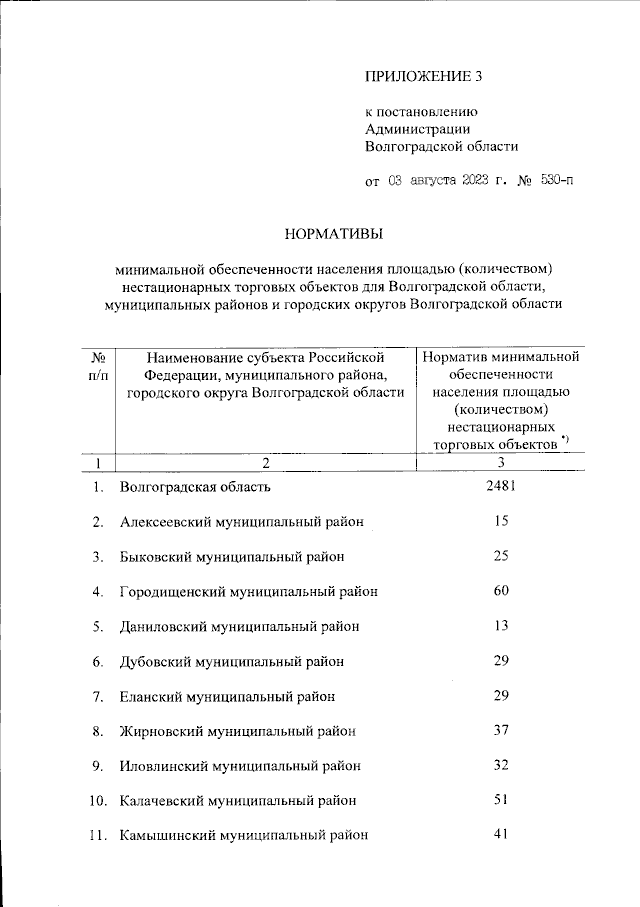 ПРИЛОЖЕНИЕ 3

к постановлению Администрации Волгоградской области

от 03 августа 2023 г. № 530-п

НОРМАТИВЫ

минимальной обеспеченности населения площадью (количеством) нестационарных торговых объектов для Волгоградской области, муниципальных районов и городских округов Волгоградской области

| № п/п | Наименование субъекта Российской Федерации, муниципального района, городского округа Волгоградской области | Норматив минимальной обеспеченности населения площадью (количеством) нестационарных торговых объектов *) |
|---|---|---|
| 1 | 2 | 3 |
| 1. | Волгоградская область | 2481 |
| 2. | Алексеевский муниципальный район | 15 |
| 3. | Быковский муниципальный район | 25 |
| 4. | Городищенский муниципальный район | 60 |
| 5. | Даниловский муниципальный район | 13 |
| 6. | Дубовский муниципальный район | 29 |
| 7. | Еланский муниципальный район | 29 |
| 8. | Жирновский муниципальный район | 37 |
| 9. | Иловлинский муниципальный район | 32 |
| 10. | Калачевский муниципальный район | 51 |
| 11. | Камышинский муниципальный район | 41 |